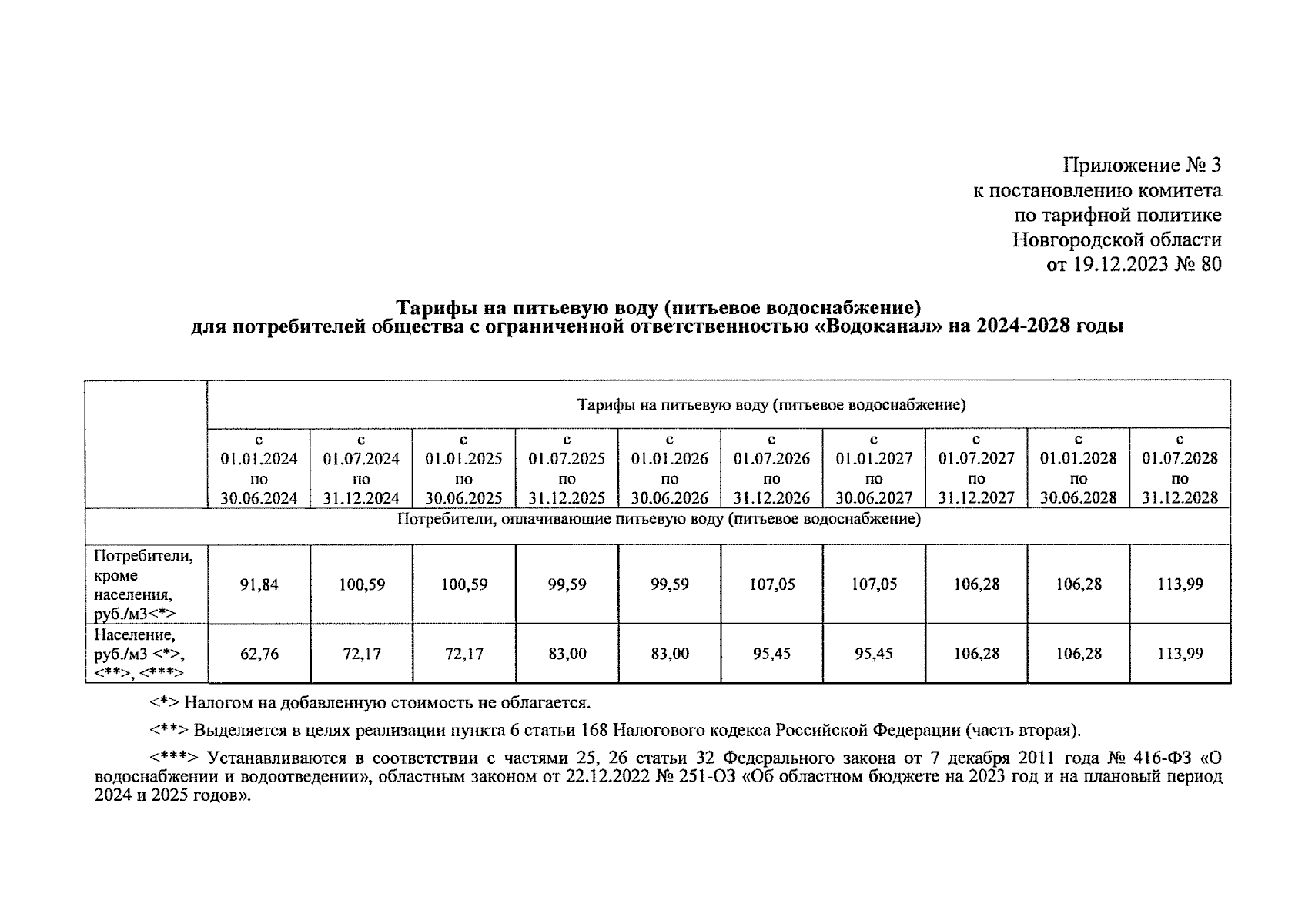 Приложение № 3
к постановлению комитета
по тарифной политике
Новгородской области
от 19.12.2023 № 80

**Тарифы на питьевую воду (питьевое водоснабжение)
для потребителей общества с ограниченной ответственностью «Водоканал» на 2024-2028 годы**

| | Тарифы на питьевую воду (питьевое водоснабжение) | | | | | | | | | |
|---|---|---|---|---|---|---|---|---|---|---|
| | с 01.01.2024 по 30.06.2024 | с 01.07.2024 по 31.12.2024 | с 01.01.2025 по 30.06.2025 | с 01.07.2025 по 31.12.2025 | с 01.01.2026 по 30.06.2026 | с 01.07.2026 по 31.12.2026 | с 01.01.2027 по 30.06.2027 | с 01.07.2027 по 31.12.2027 | с 01.01.2028 по 30.06.2028 | с 01.07.2028 по 31.12.2028 |
| Потребители, оплачивающие питьевую воду (питьевое водоснабжение) | | | | | | | | | | |
| Потребители, кроме населения, руб./м3<*> | 91,84 | 100,59 | 100,59 | 99,59 | 99,59 | 107,05 | 107,05 | 106,28 | 106,28 | 113,99 |
| Население, руб./м3 <*>, <**>, <***> | 62,76 | 72,17 | 72,17 | 83,00 | 83,00 | 95,45 | 95,45 | 106,28 | 106,28 | 113,99 |

<*> Налогом на добавленную стоимость не облагается.

<**> Выделяется в целях реализации пункта 6 статьи 168 Налогового кодекса Российской Федерации (часть вторая).

<***> Устанавливаются в соответствии с частями 25, 26 статьи 32 Федерального закона от 7 декабря 2011 года № 416-ФЗ «О водоснабжении и водоотведении», областным законом от 22.12.2022 № 251-ОЗ «Об областном бюджете на 2023 год и на плановый период 2024 и 2025 годов».